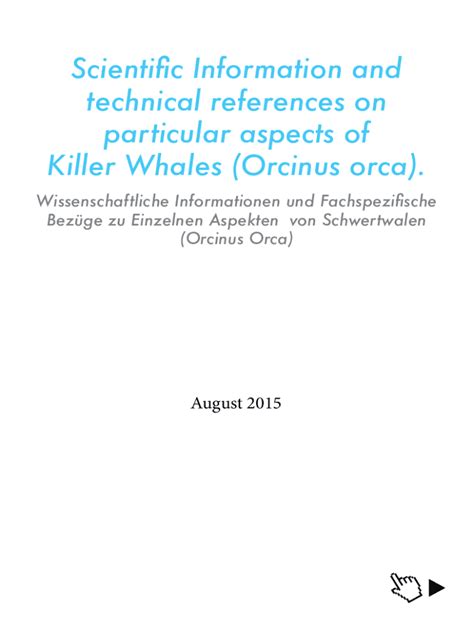 Scientific Information and technical references on particular aspects of Killer Whales (Orcinus orca).

Wissenschaftliche Informationen und Fachspezifische Bezüge zu Einzelnen Aspekten von Schwertwalen (Orcinus Orca)

August 2015